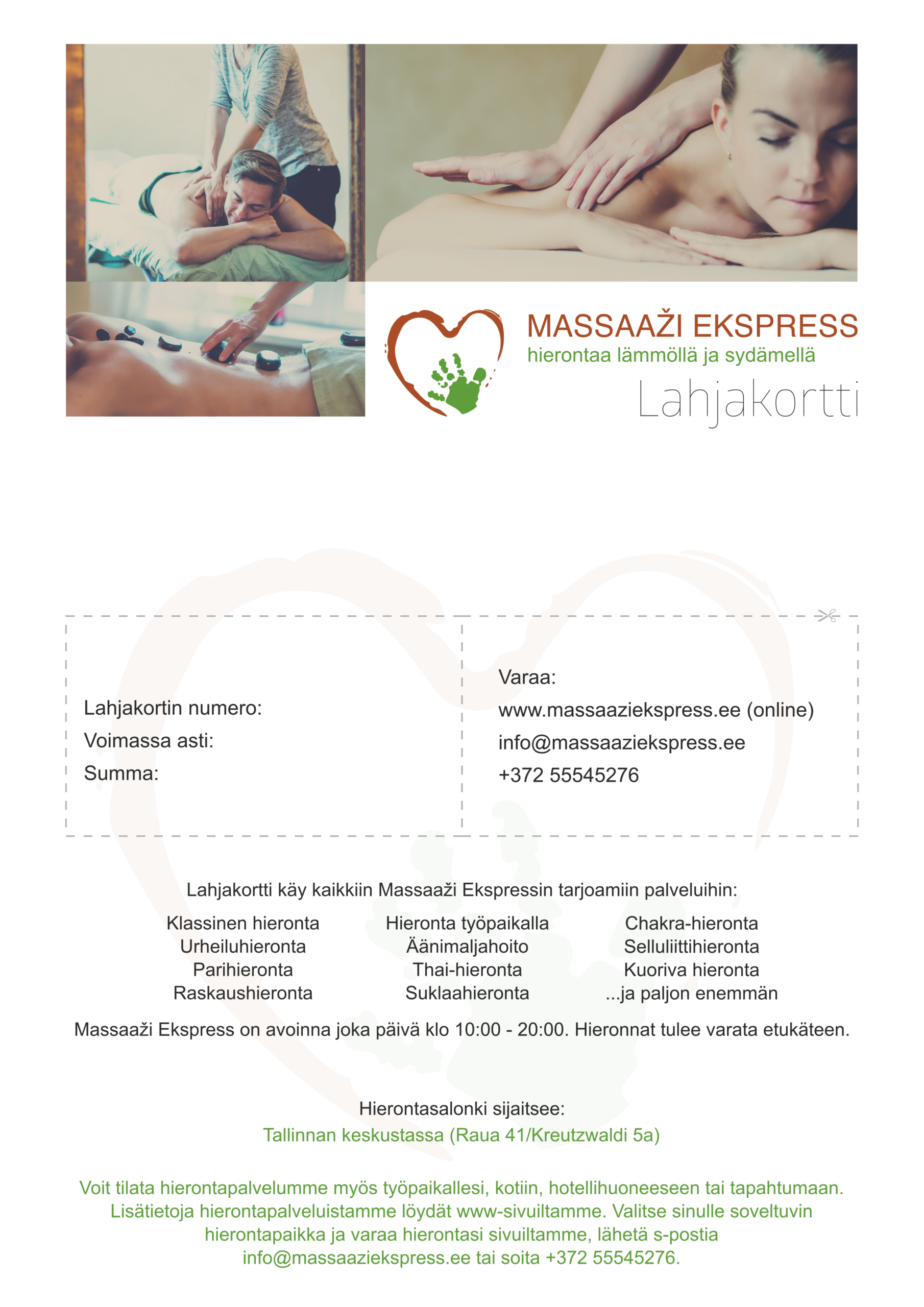 MASSAAŽI EKSPRESS
hierontaa lämmöllä ja sydämellä
Lahjakortti

Lahjakortin numero:
Voimassa asti:
Summa:

Varaa:
www.massaaziekspress.ee (online)
info@massaaziekspress.ee
+372 55545276

Lahjakortti käy kaikkiin Massaaži Ekspressin tarjoamiin palveluihin:

Klassinen hieronta
Urheiluhieronta
Parihieronta
Raskaushieronta

Hieronta työpaikalla
Äänimaljahoito
Thai-hieronta
Suklaahieronta

Chakra-hieronta
Selluliittihieronta
Kuoriva hieronta
...ja paljon enemmän

Massaaži Ekspress on avoinna joka päivä klo 10:00 - 20:00. Hieronnat tulee varata etukäteen.

Hierontasalonki sijaitsee:
Tallinnan keskustassa (Raua 41/Kreutzwaldi 5a)

Voit tilata hierontapalvelumme myös työpaikallesi, kotiin, hotellihuoneeseen tai tapahtumaan. Lisätietoja hierontapalveluistamme löydät www-sivuiltamme. Valitse sinulle soveltuvin hierontapaikka ja varaa hierontasi sivuiltamme, lähetä s-postia info@massaaziekspress.ee tai soita +372 55545276.